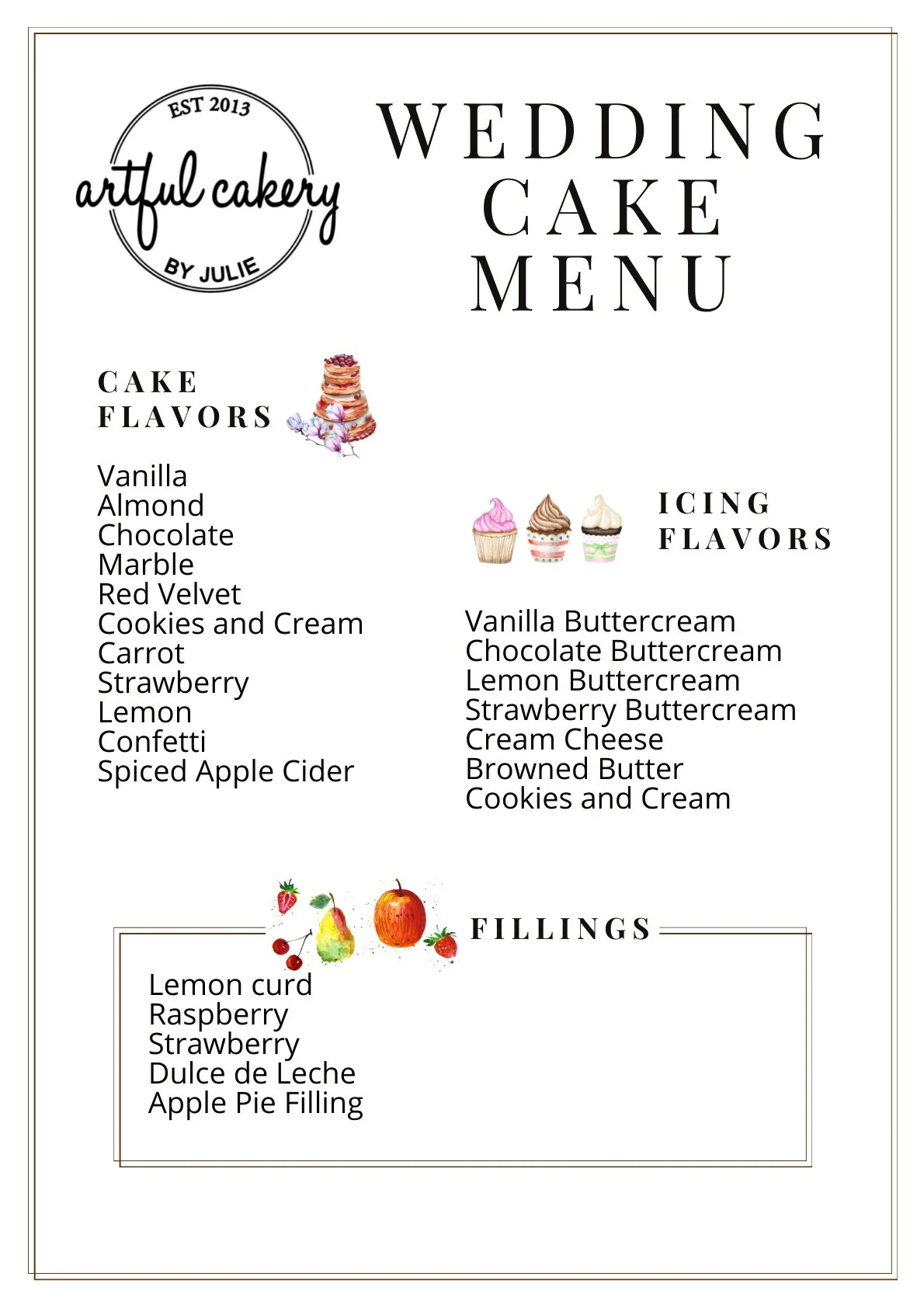 EST 2013
artful cakery
BY JULIE

WEDDING CAKE MENU

CAKE FLAVORS

Vanilla
Almond
Chocolate
Marble
Red Velvet
Cookies and Cream
Carrot
Strawberry
Lemon
Confetti
Spiced Apple Cider

ICING FLAVORS

Vanilla Buttercream
Chocolate Buttercream
Lemon Buttercream
Strawberry Buttercream
Cream Cheese
Browned Butter
Cookies and Cream

FILLINGS

Lemon curd
Raspberry
Strawberry
Dulce de Leche
Apple Pie Filling